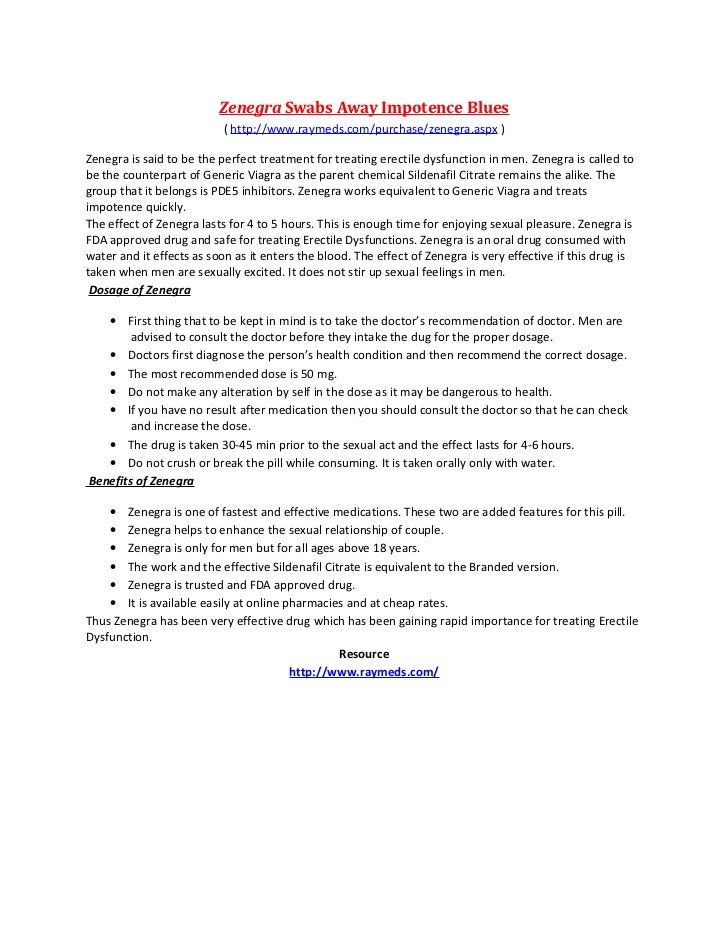 Zenegra Swabs Away Impotence Blues

( http://www.raymeds.com/purchase/zenegra.aspx )

Zenegra is said to be the perfect treatment for treating erectile dysfunction in men. Zenegra is called to be the counterpart of Generic Viagra as the parent chemical Sildenafil Citrate remains the alike. The group that it belongs is PDE5 inhibitors. Zenegra works equivalent to Generic Viagra and treats impotence quickly.
The effect of Zenegra lasts for 4 to 5 hours. This is enough time for enjoying sexual pleasure. Zenegra is FDA approved drug and safe for treating Erectile Dysfunctions. Zenegra is an oral drug consumed with water and it effects as soon as it enters the blood. The effect of Zenegra is very effective if this drug is taken when men are sexually excited. It does not stir up sexual feelings in men.

Dosage of Zenegra

• First thing that to be kept in mind is to take the doctor's recommendation of doctor. Men are advised to consult the doctor before they intake the dug for the proper dosage.
• Doctors first diagnose the person's health condition and then recommend the correct dosage.
• The most recommended dose is 50 mg.
• Do not make any alteration by self in the dose as it may be dangerous to health.
• If you have no result after medication then you should consult the doctor so that he can check and increase the dose.
• The drug is taken 30-45 min prior to the sexual act and the effect lasts for 4-6 hours.
• Do not crush or break the pill while consuming. It is taken orally only with water.

Benefits of Zenegra

• Zenegra is one of fastest and effective medications. These two are added features for this pill.
• Zenegra helps to enhance the sexual relationship of couple.
• Zenegra is only for men but for all ages above 18 years.
• The work and the effective Sildenafil Citrate is equivalent to the Branded version.
• Zenegra is trusted and FDA approved drug.
• It is available easily at online pharmacies and at cheap rates.
Thus Zenegra has been very effective drug which has been gaining rapid importance for treating Erectile Dysfunction.

Resource
http://www.raymeds.com/